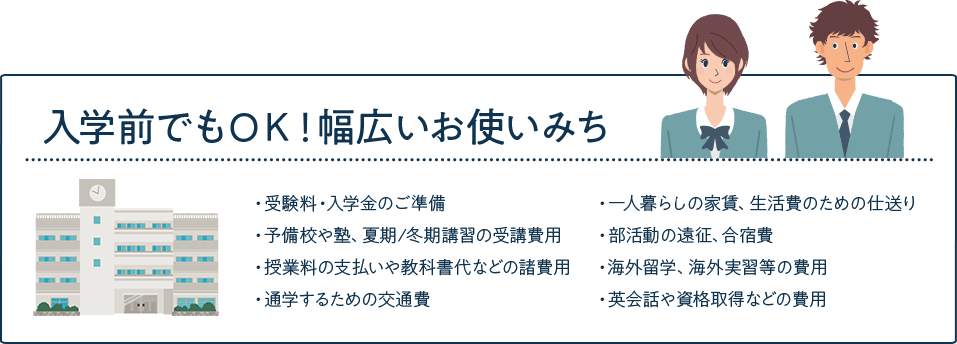 入学前でもOK！幅広いお使いみち

・受験料・入学金のご準備
・予備校や塾、夏期/冬期講習の受講費用
・授業料の支払いや教科書代などの諸費用
・通学するための交通費

・一人暮らしの家賃、生活費のための仕送り
・部活動の遠征、合宿費
・海外留学、海外実習等の費用
・英会話や資格取得などの費用